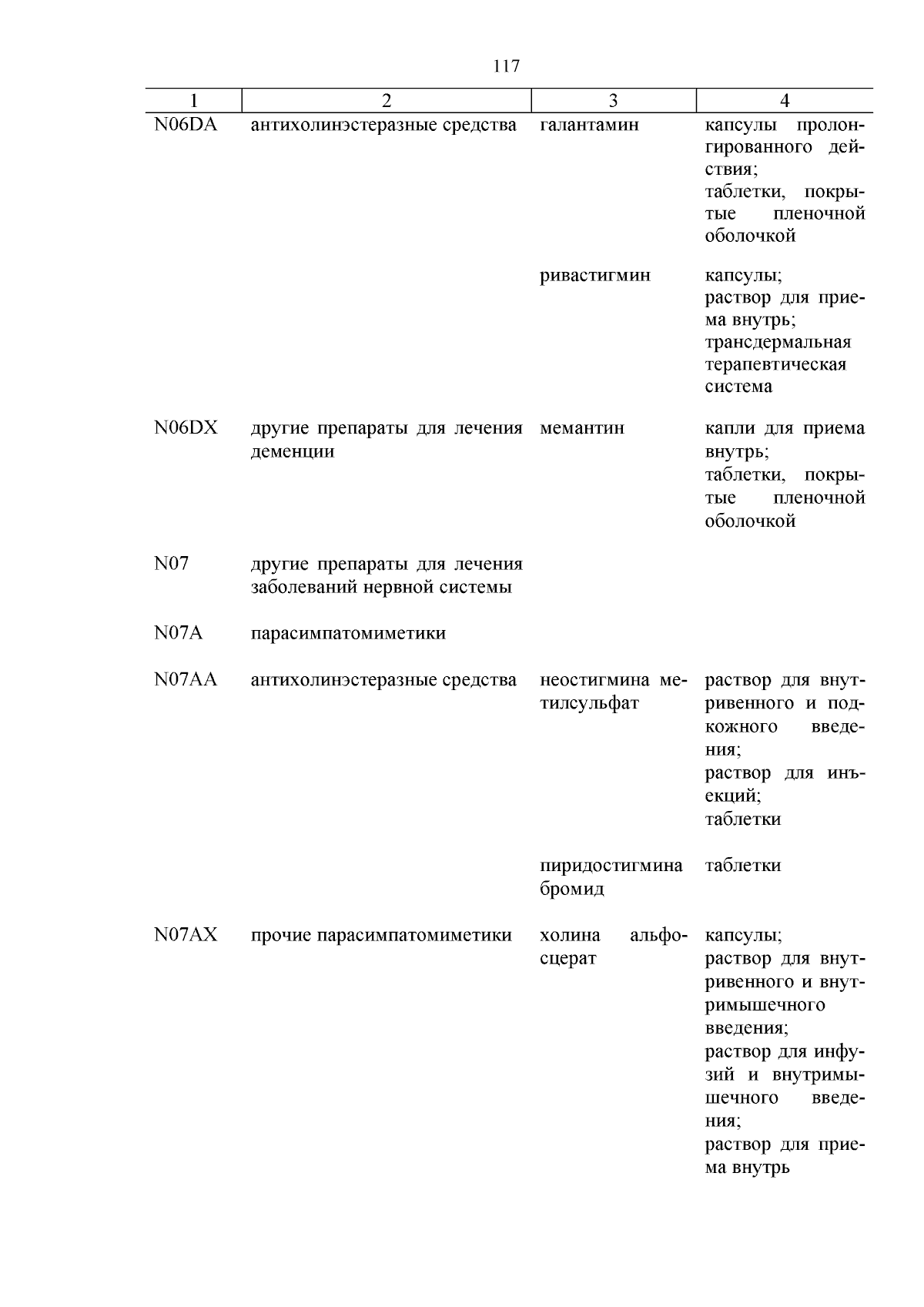 117

| 1 | 2 | 3 | 4 |
|---|---|---|---|
| N06DA | антихолинэстеразные средства | галантамин | капсулы пролонгированного действия; таблетки, покрытые пленочной оболочкой |
| | | ривастигмин | капсулы; раствор для приема внутрь; трансдермальная терапевтическая система |
| N06DX | другие препараты для лечения деменции | мемантин | капли для приема внутрь; таблетки, покрытые пленочной оболочкой |
| N07 | другие препараты для лечения заболеваний нервной системы | | |
| N07A | парасимпатомиметики | | |
| N07AA | антихолинэстеразные средства | неостигмина метилсульфат | раствор для внутривенного и подкожного введения; раствор для инъекций; таблетки |
| | | пиридостигмина бромид | таблетки |
| N07AX | прочие парасимпатомиметики | холина альфосцерат | капсулы; раствор для внутривенного и внутримышечного введения; раствор для инфузий и внутримышечного введения; раствор для приема внутрь |